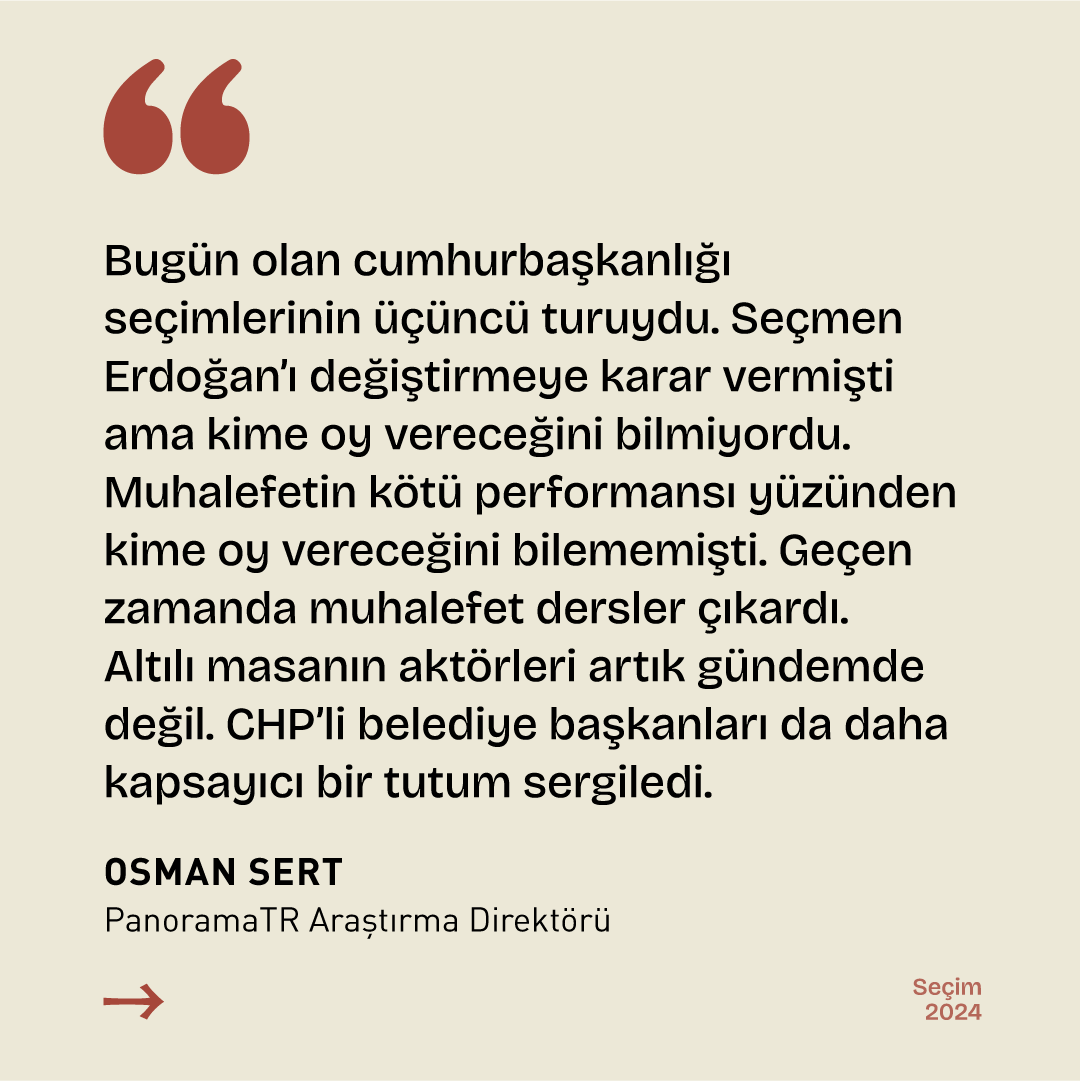 “

Bugün olan cumhurbaşkanlığı seçimlerinin üçüncü turuydu. Seçmen Erdoğan’ı değiştirmeye karar vermişti ama kime oy vereceğini bilmiyordu. Muhalefetin kötü performansı yüzünden kime oy vereceğini bilememişti. Geçen zamanda muhalefet dersler çıkardı. Altılı masanın aktörleri artık gündemde değil. CHP’li belediye başkanları da daha kapsayıcı bir tutum sergiledi.

OSMAN SERT
PanoramaTR Araştırma Direktörü

→

Seçim
2024